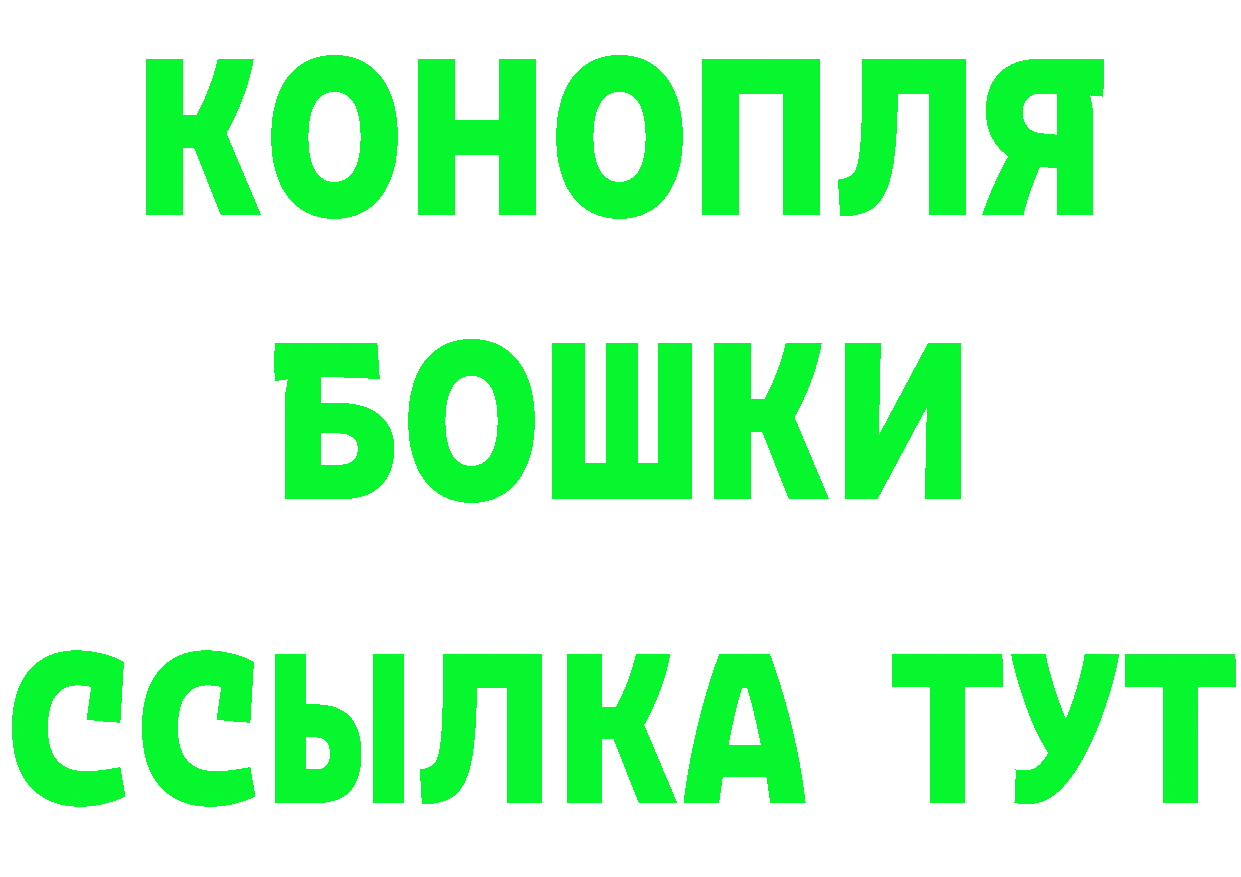 КОНОПЛЯ
БОШКИ
ССЫЛКА ТУТ